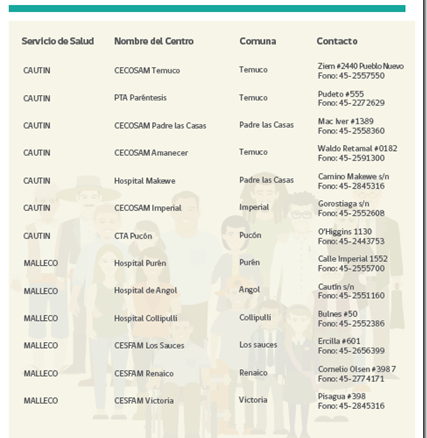 | Servicio de Salud | Nombre del Centro | Comuna | Contacto |
|---|---|---|---|
| CAUTIN | CECOSAM Temuco | Temuco | Ziem #2440 Pueblo Nuevo Fono: 45-2557550 |
| CAUTIN | PTA Paréntesis | Temuco | Pudeto #555 Fono: 45-2272629 |
| CAUTIN | CECOSAM Padre las Casas | Padre las Casas | Mac Iver #1389 Fono: 45-2558360 |
| CAUTIN | CECOSAM Amanecer | Temuco | Waldo Retamal #0182 Fono: 45-2591300 |
| CAUTIN | Hospital Makewe | Padre las Casas | Camino Makewe s/n Fono: 45-2845316 |
| CAUTIN | CECOSAM Imperial | Imperial | Gorostiaga s/n Fono: 45-2552608 |
| CAUTIN | CTA Pucón | Pucón | O'Higgins 1130 Fono: 45-2443753 |
| MALLECO | Hospital Purén | Purén | Calle Imperial 1552 Fono: 45-2555700 |
| MALLECO | Hospital de Angol | Angol | Cautín s/n Fono: 45-2551160 |
| MALLECO | Hospital Collipulli | Collipulli | Bulnes #50 Fono: 45-2552386 |
| MALLECO | CESFAM Los Sauces | Los sauces | Ercilla #601 Fono: 45-2656399 |
| MALLECO | CESFAM Renaico | Renaico | Cornelio Olsen #3987 Fono: 45-2774171 |
| MALLECO | CESFAM Victoria | Victoria | Pisagua #398 Fono: 45-2845316 |